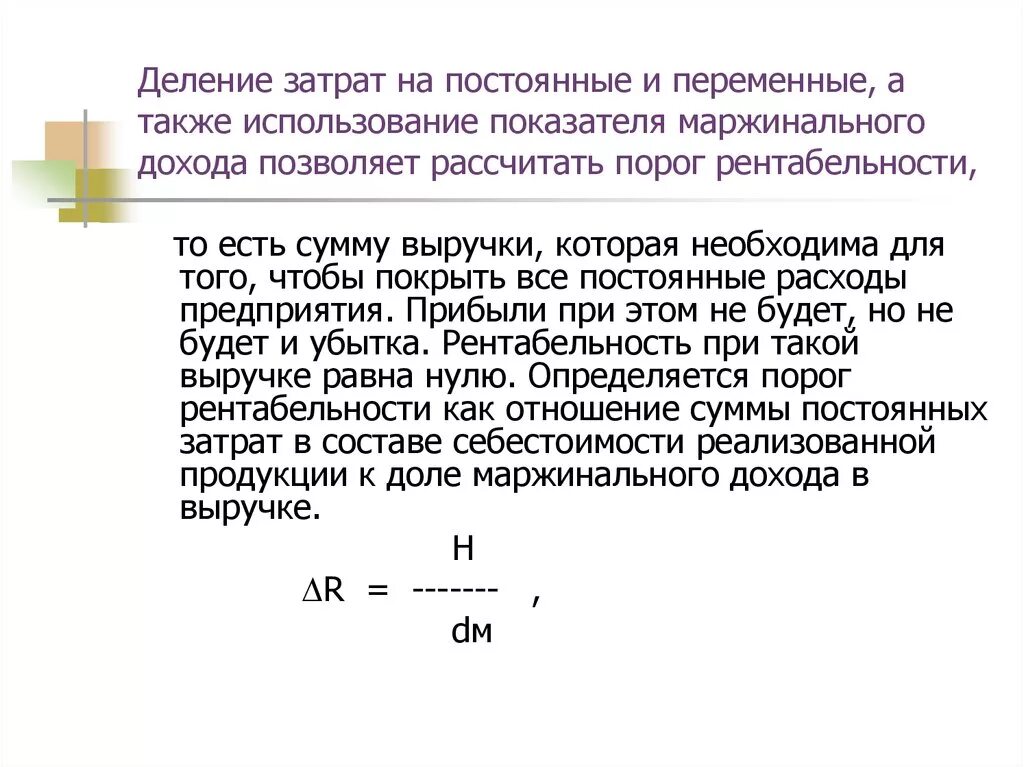 Деление затрат на постоянные и переменные, а также использование показателя маржинального дохода позволяет рассчитать порог рентабельности,

то есть сумму выручки, которая необходима для того, чтобы покрыть все постоянные расходы предприятия. Прибыли при этом не будет, но не будет и убытка. Рентабельность при такой выручке равна нулю. Определяется порог рентабельности как отношение суммы постоянных затрат в составе себестоимости реализованной продукции к доле маржинального дохода в выручке.

$\Delta R = \frac{H}{dм}$ ,